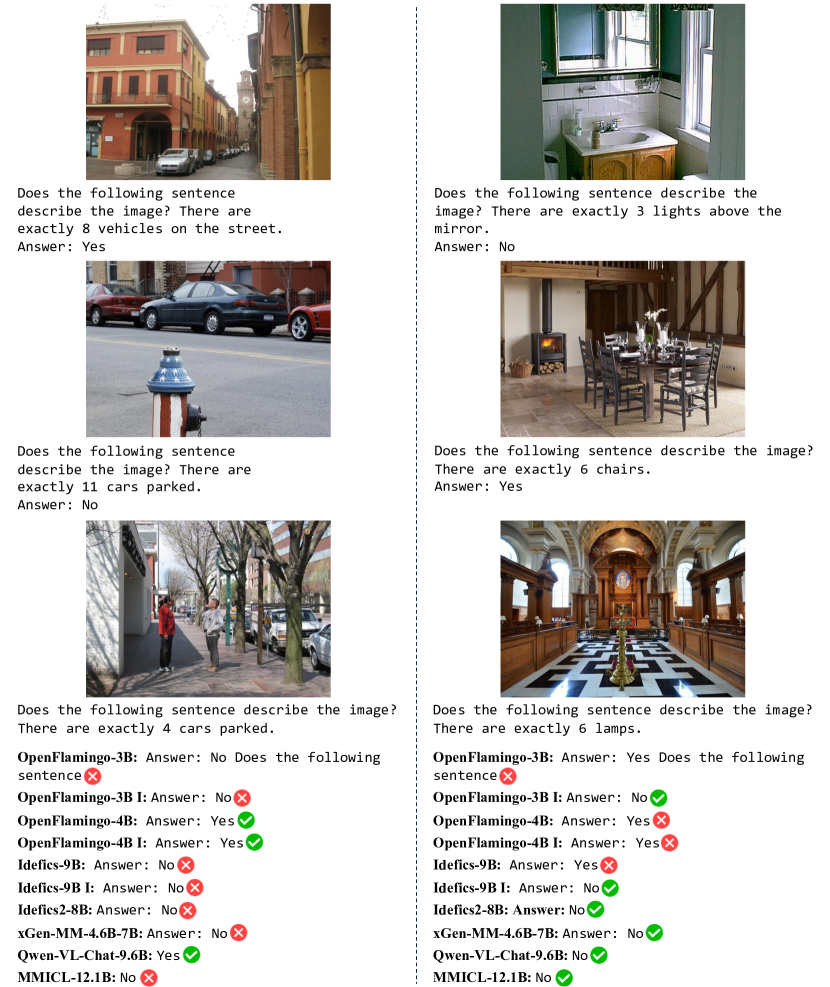 Does the following sentence describe the image? There are exactly 8 vehicles on the street.
Answer: Yes

Does the following sentence describe the image? There are exactly 11 cars parked.
Answer: No

Does the following sentence describe the image? There are exactly 4 cars parked.

OpenFlamingo-3B: Answer: No Does the following sentence
OpenFlamingo-3B I: Answer: No
OpenFlamingo-4B: Answer: Yes
OpenFlamingo-4B I: Answer: Yes
Idefics-9B: Answer: No
Idefics-9B I: Answer: No
Idefics2-8B: Answer: No
xGen-MM-4.6B-7B: Answer: No
Qwen-VL-Chat-9.6B: Yes
MMICL-12.1B: No

Does the following sentence describe the image? There are exactly 3 lights above the mirror.
Answer: No

Does the following sentence describe the image? There are exactly 6 chairs.
Answer: Yes

Does the following sentence describe the image? There are exactly 6 lamps.

OpenFlamingo-3B: Answer: Yes Does the following sentence
OpenFlamingo-3B I: Answer: No
OpenFlamingo-4B: Answer: Yes
OpenFlamingo-4B I: Answer: Yes
Idefics-9B: Answer: Yes
Idefics-9B I: Answer: No
Idefics2-8B: Answer: No
xGen-MM-4.6B-7B: Answer: No
Qwen-VL-Chat-9.6B: No
MMICL-12.1B: No